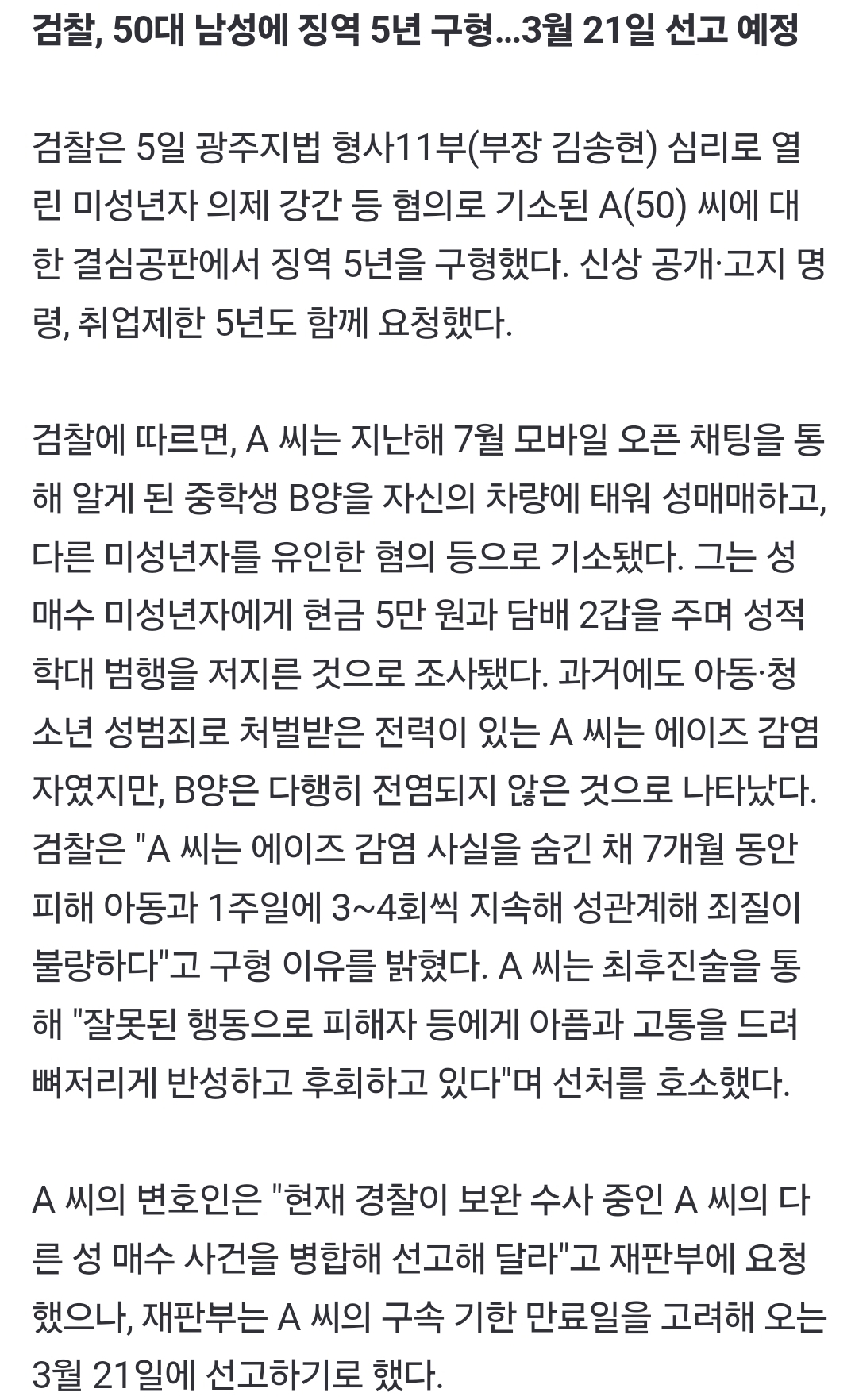 검찰, 50대 남성에 징역 5년 구형...3월 21일 선고 예정

검찰은 5일 광주지법 형사11부(부장 김송현) 심리로 열린 미성년자 의제 강간 등 혐의로 기소된 A(50) 씨에 대한 결심공판에서 징역 5년을 구형했다. 신상 공개·고지 명령, 취업제한 5년도 함께 요청했다.

검찰에 따르면, A 씨는 지난해 7월 모바일 오픈 채팅을 통해 알게 된 중학생 B양을 자신의 차량에 태워 성매매하고, 다른 미성년자를 유인한 혐의 등으로 기소됐다. 그는 성 매수 미성년자에게 현금 5만 원과 담배 2갑을 주며 성적 학대 범행을 저지른 것으로 조사됐다. 과거에도 아동·청소년 성범죄로 처벌받은 전력이 있는 A 씨는 에이즈 감염자였지만, B양은 다행히 전염되지 않은 것으로 나타났다. 검찰은 "A 씨는 에이즈 감염 사실을 숨긴 채 7개월 동안 피해 아동과 1주일에 3~4회씩 지속해 성관계해 죄질이 불량하다"고 구형 이유를 밝혔다. A 씨는 최후진술을 통해 "잘못된 행동으로 피해자 등에게 아픔과 고통을 드려 뼈저리게 반성하고 후회하고 있다"며 선처를 호소했다.

A 씨의 변호인은 "현재 경찰이 보완 수사 중인 A 씨의 다른 성 매수 사건을 병합해 선고해 달라"고 재판부에 요청했으나, 재판부는 A 씨의 구속 기한 만료일을 고려해 오는 3월 21일에 선고하기로 했다.